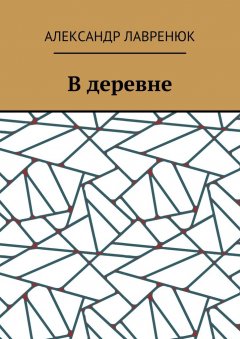 АЛЕКСАНДР ЛАВРЕНЮК

В деревне